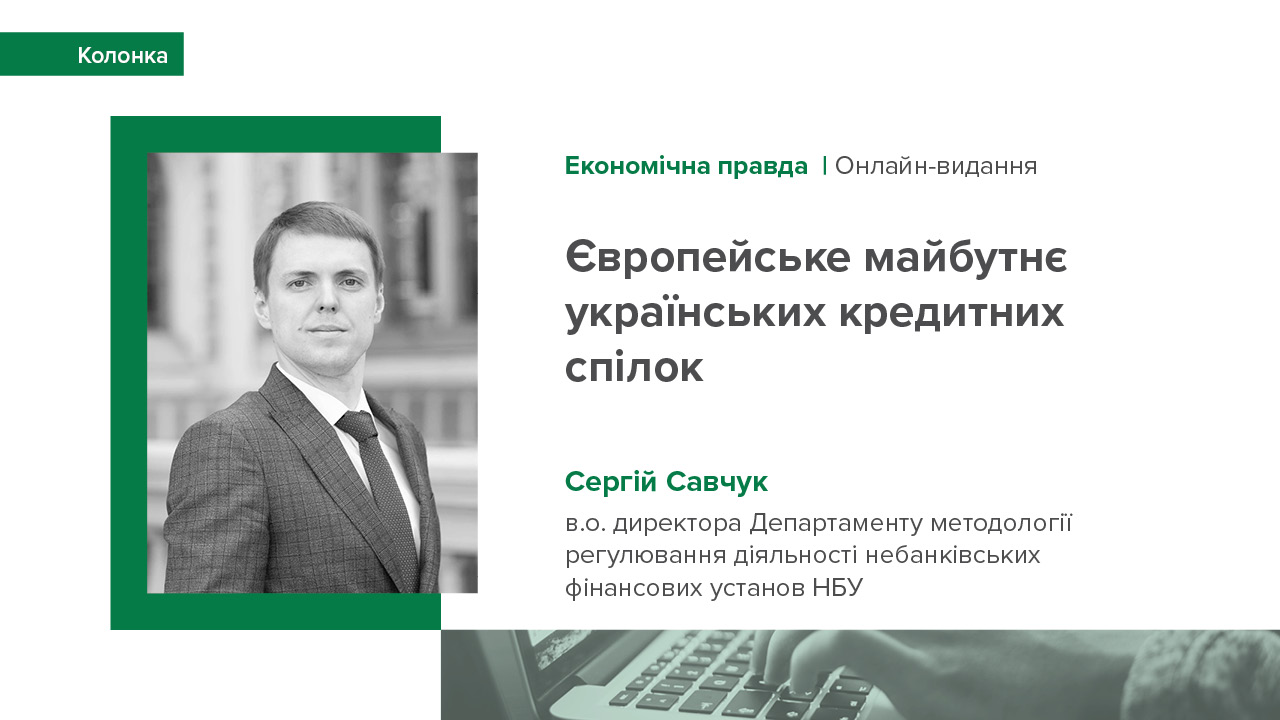 Колонка

Економічна правда | Онлайн-видання

Європейське майбутнє українських кредитних спілок

Сергій Савчук

в.о. директора Департаменту методології регулювання діяльності небанківських фінансових установ НБУ